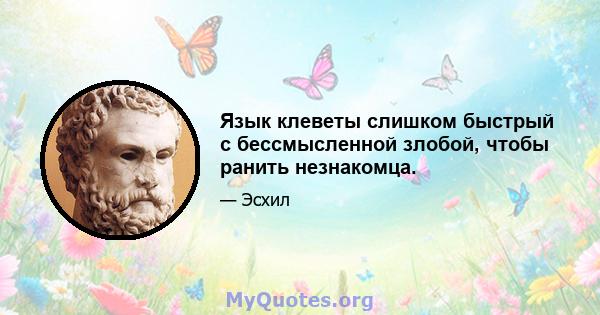 Язык клеветы слишком быстрый с бессмысленной злобой, чтобы ранить незнакомца.

— Эсхил

MyQuotes.org